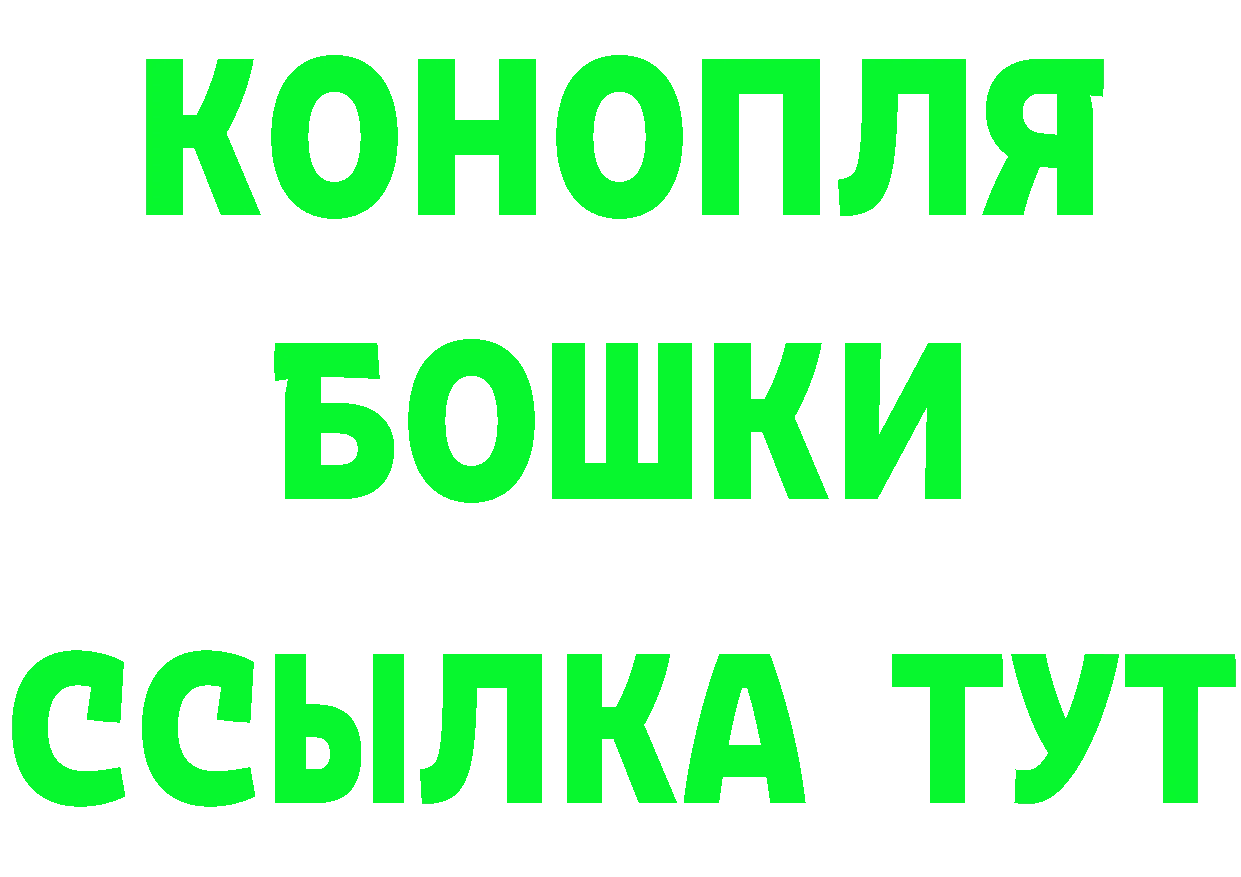 КОНОПЛЯ
БОШКИ
ССЫЛКА ТУТ